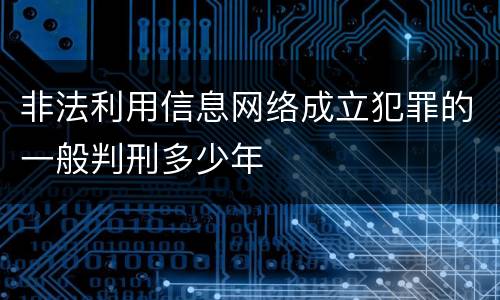 非法利用信息网络成立犯罪的一般判刑多少年